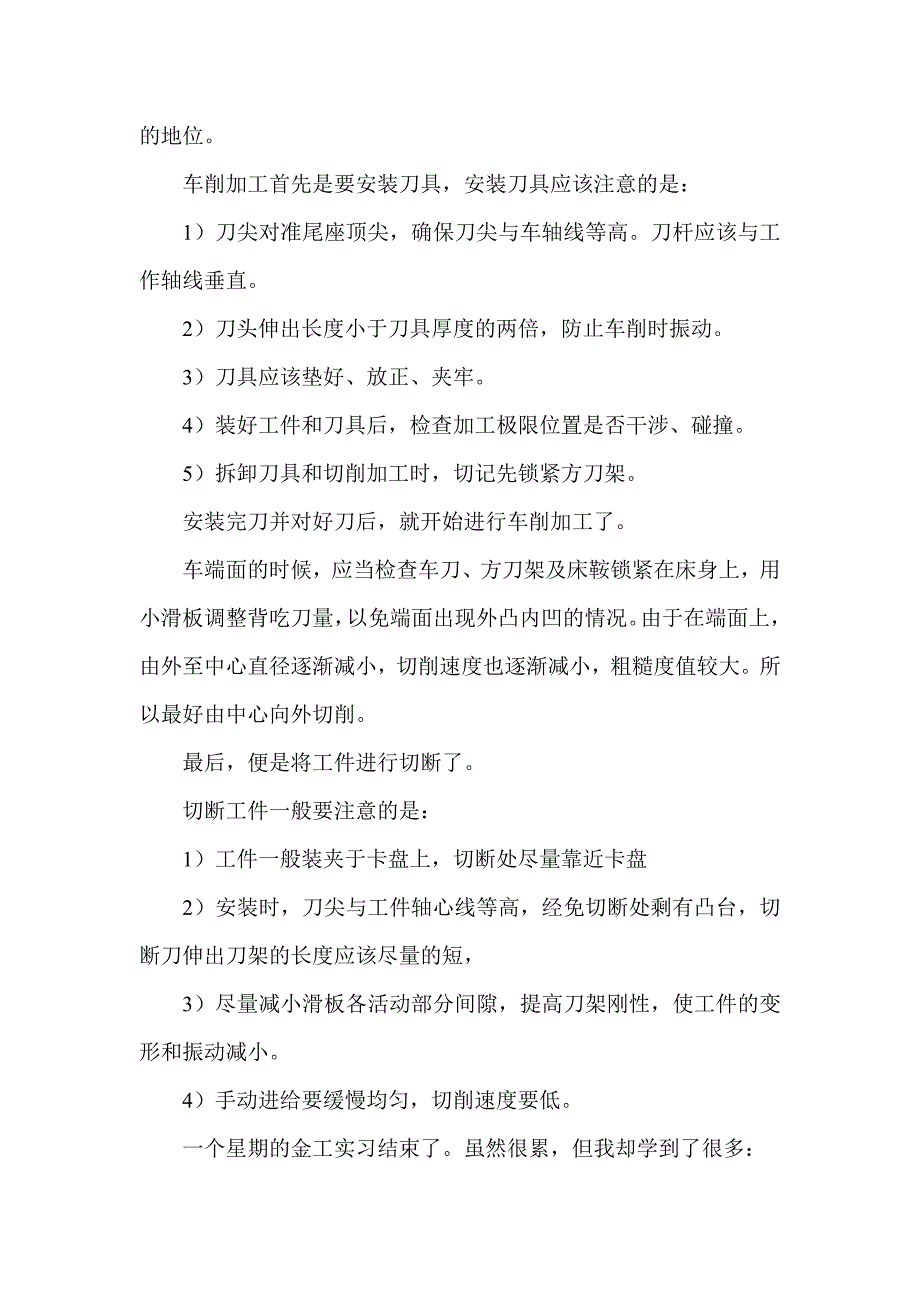 的地位。

车削加工首先是要安装刀具，安装刀具应该注意的是：

1）刀尖对准尾座顶尖，确保刀尖与车轴线等高。刀杆应该与工作轴线垂直。

2）刀头伸出长度小于刀具厚度的两倍，防止车削时振动。

3）刀具应该垫好、放正、夹牢。

4）装好工件和刀具后，检查加工极限位置是否干涉、碰撞。

5）拆卸刀具和切削加工时，切记先锁紧方刀架。

安装完刀并对好刀后，就开始进行车削加工了。

车端面的时候，应当检查车刀、方刀架及床鞍锁紧在床身上，用小滑板调整背吃刀量，以免端面出现外凸内凹的情况。由于在端面上，由外至中心直径逐渐减小，切削速度也逐渐减小，粗糙度值较大。所以最好由中心向外切削。

最后，便是将工件进行切断了。

切断工件一般要注意的是：

1）工件一般装夹于卡盘上，切断处尽量靠近卡盘

2）安装时，刀尖与工件轴心线等高，经免切断处剩有凸台，切断刀伸出刀架的长度应该尽量的短，

3）尽量减小滑板各活动部分间隙，提高刀架刚性，使工件的变形和振动减小。

4）手动进给要缓慢均匀，切削速度要低。

一个星期的金工实习结束了。虽然很累，但我却学到了很多：